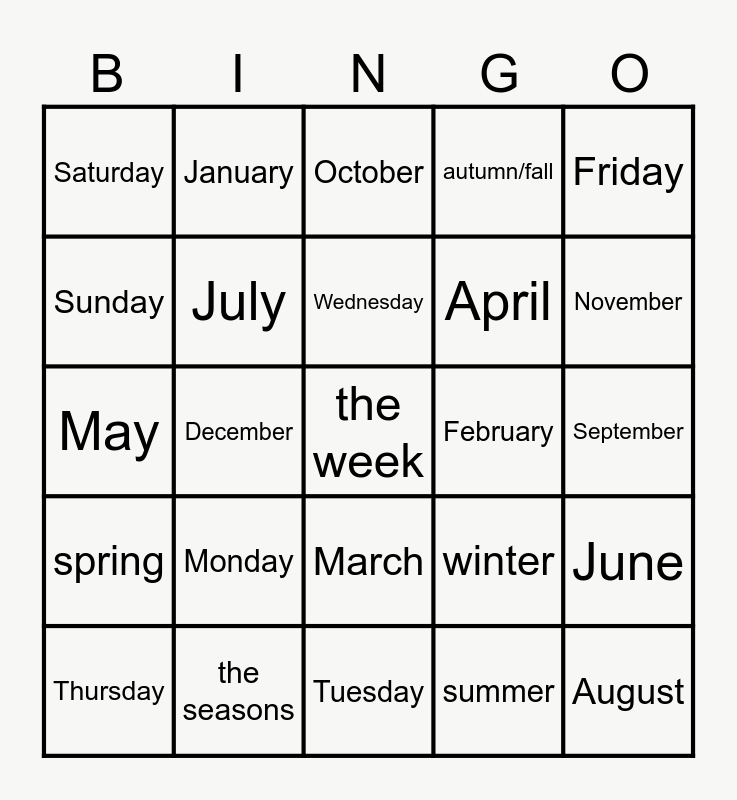 | B | I | N | G | O |
|---|---|---|---|---|
| Saturday | January | October | autumn/fall | Friday |
| Sunday | July | Wednesday | April | November |
| May | December | the week | February | September |
| spring | Monday | March | winter | June |
| Thursday | the seasons | Tuesday | summer | August |